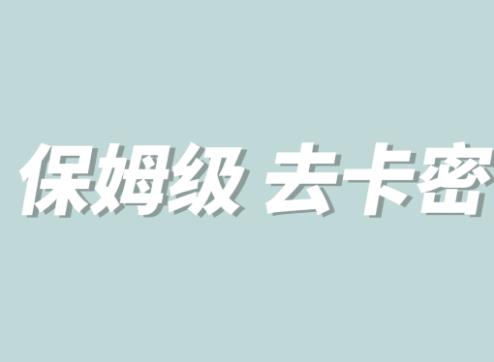 保姆级 去卡密